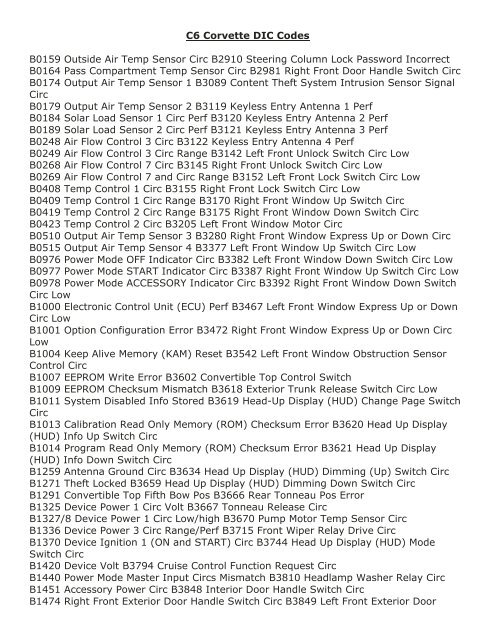 C6 Corvette DIC Codes

B0159 Outside Air Temp Sensor Circ B2910 Steering Column Lock Password Incorrect
B0164 Pass Compartment Temp Sensor Circ B2981 Right Front Door Handle Switch Circ
B0174 Output Air Temp Sensor 1 B3089 Content Theft System Intrusion Sensor Signal Circ
B0179 Output Air Temp Sensor 2 B3119 Keyless Entry Antenna 1 Perf
B0184 Solar Load Sensor 1 Circ Perf B3120 Keyless Entry Antenna 2 Perf
B0189 Solar Load Sensor 2 Circ Perf B3121 Keyless Entry Antenna 3 Perf
B0248 Air Flow Control 3 Circ B3122 Keyless Entry Antenna 4 Perf
B0249 Air Flow Control 3 Circ Range B3142 Left Front Unlock Switch Circ Low
B0268 Air Flow Control 7 Circ B3145 Right Front Unlock Switch Circ Low
B0269 Air Flow Control 7 and Circ Range B3152 Left Front Lock Switch Circ Low
B0408 Temp Control 1 Circ B3155 Right Front Lock Switch Circ Low
B0409 Temp Control 1 Circ Range B3170 Right Front Window Up Switch Circ
B0419 Temp Control 2 Circ Range B3175 Right Front Window Down Switch Circ
B0423 Temp Control 2 Circ B3205 Left Front Window Motor Circ
B0510 Output Air Temp Sensor 3 B3280 Right Front Window Express Up or Down Circ
B0515 Output Air Temp Sensor 4 B3377 Left Front Window Up Switch Circ Low
B0976 Power Mode OFF Indicator Circ B3382 Left Front Window Down Switch Circ Low
B0977 Power Mode START Indicator Circ B3387 Right Front Window Up Switch Circ Low
B0978 Power Mode ACCESSORY Indicator Circ B3392 Right Front Window Down Switch Circ Low
B1000 Electronic Control Unit (ECU) Perf B3467 Left Front Window Express Up or Down Circ Low
B1001 Option Configuration Error B3472 Right Front Window Express Up or Down Circ Low
B1004 Keep Alive Memory (KAM) Reset B3542 Left Front Window Obstruction Sensor Control Circ
B1007 EEPROM Write Error B3602 Convertible Top Control Switch
B1009 EEPROM Checksum Mismatch B3618 Exterior Trunk Release Switch Circ Low
B1011 System Disabled Info Stored B3619 Head-Up Display (HUD) Change Page Switch Circ
B1013 Calibration Read Only Memory (ROM) Checksum Error B3620 Head Up Display (HUD) Info Up Switch Circ
B1014 Program Read Only Memory (ROM) Checksum Error B3621 Head Up Display (HUD) Info Down Switch Circ
B1259 Antenna Ground Circ B3634 Head Up Display (HUD) Dimming (Up) Switch Circ
B1271 Theft Locked B3659 Head Up Display (HUD) Dimming Down Switch Circ
B1291 Convertible Top Fifth Bow Pos B3666 Rear Tonneau Pos Error
B1325 Device Power 1 Circ Volt B3667 Tonneau Release Circ
B1327/8 Device Power 1 Circ Low/high B3670 Pump Motor Temp Sensor Circ
B1336 Device Power 3 Circ Range/Perf B3715 Front Wiper Relay Drive Circ
B1370 Device Ignition 1 (ON and START) Circ B3744 Head Up Display (HUD) Mode Switch Circ
B1420 Device Volt B3794 Cruise Control Function Request Circ
B1440 Power Mode Master Input Circs Mismatch B3810 Headlamp Washer Relay Circ
B1451 Accessory Power Circ B3848 Interior Door Handle Switch Circ
B1474 Right Front Exterior Door Handle Switch Circ B3849 Left Front Exterior Door